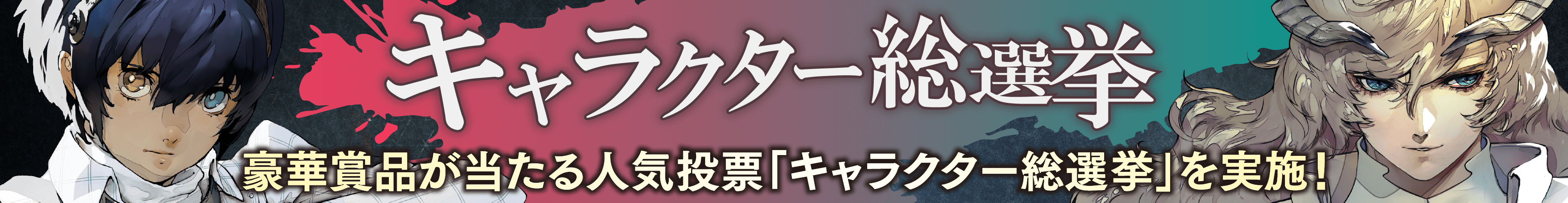 キャラクター総選挙

豪華賞品が当たる人気投票「キャラクター総選挙」を実施!